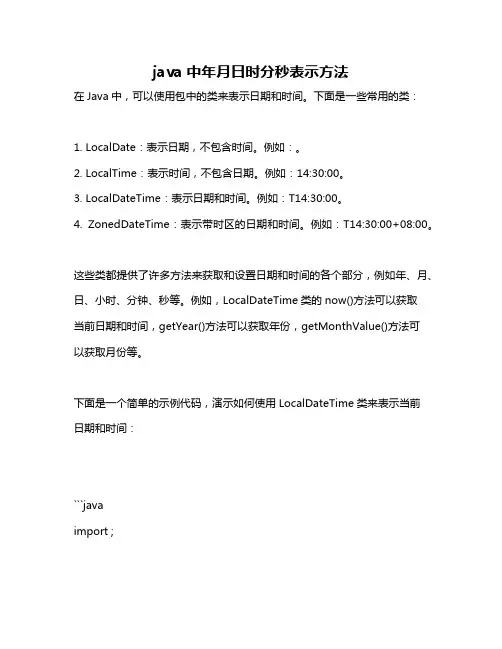 java 中年月日时分秒表示方法

在 Java 中，可以使用包中的类来表示日期和时间。下面是一些常用的类：

1. LocalDate：表示日期，不包含时间。例如：。

2. LocalTime：表示时间，不包含日期。例如：14:30:00。

3. LocalDateTime：表示日期和时间。例如：T14:30:00。

4. ZonedDateTime：表示带时区的日期和时间。例如：T14:30:00+08:00。

这些类都提供了许多方法来获取和设置日期和时间的各个部分，例如年、月、日、小时、分钟、秒等。例如，LocalDateTime 类的 now()方法可以获取当前日期和时间，getYear()方法可以获取年份，getMonthValue()方法可以获取月份等。

下面是一个简单的示例代码，演示如何使用 LocalDateTime 类来表示当前日期和时间：

```java
import ;